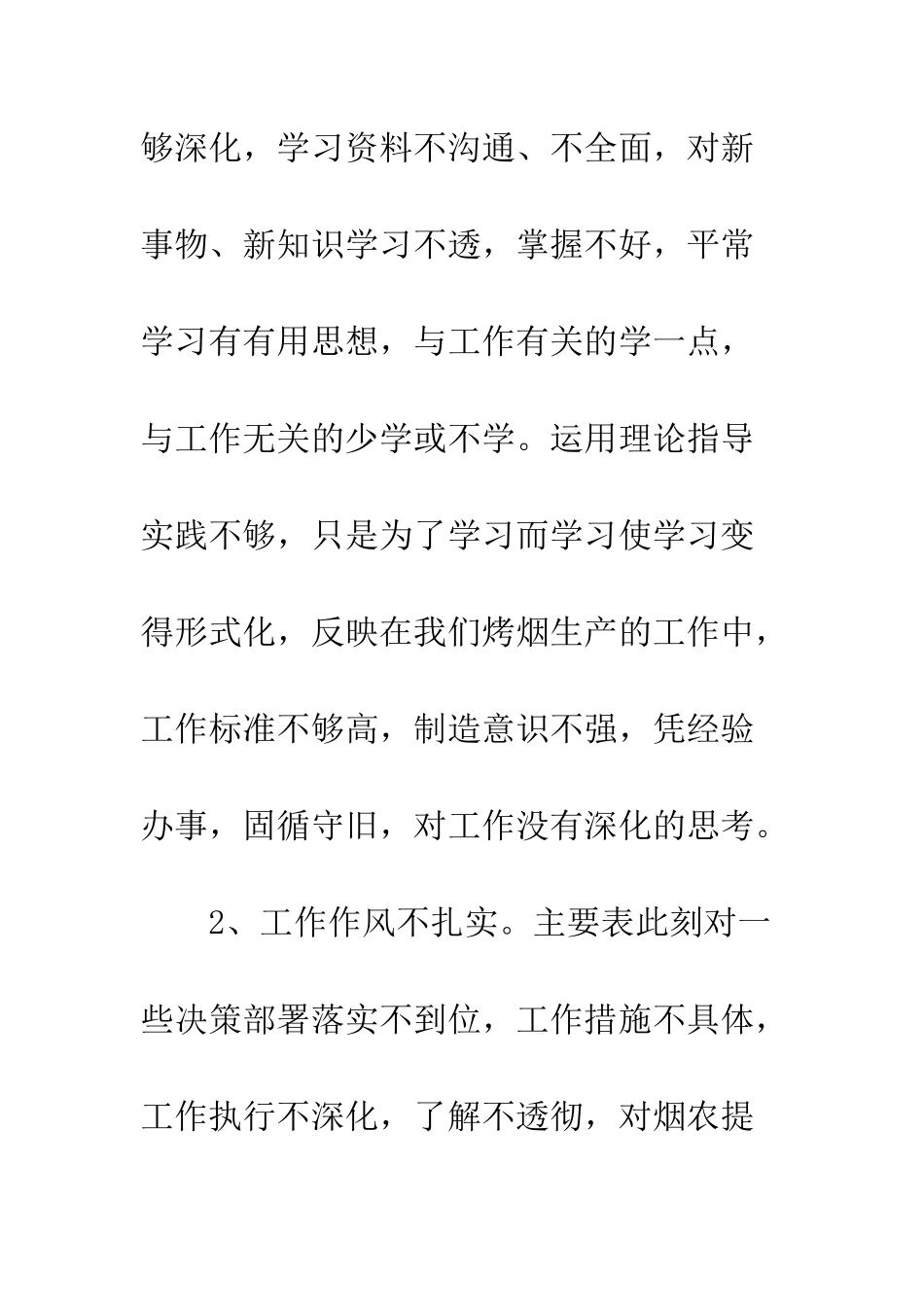 够深化，学习资料不沟通、不全面，对新事物、新知识学习不透，掌握不好，平常学习有有用思想，与工作有关的学一点，与工作无关的少学或不学。运用理论指导实践不够，只是为了学习而学习使学习变得形式化，反映在我们烤烟生产的工作中，工作标准不够高，制造意识不强，凭经验办事，固循守旧，对工作没有深化的思考。

2、工作作风不扎实。主要表此刻对一些决策部署落实不到位，工作措施不具体，工作执行不深化，了解不透彻，对烟农提